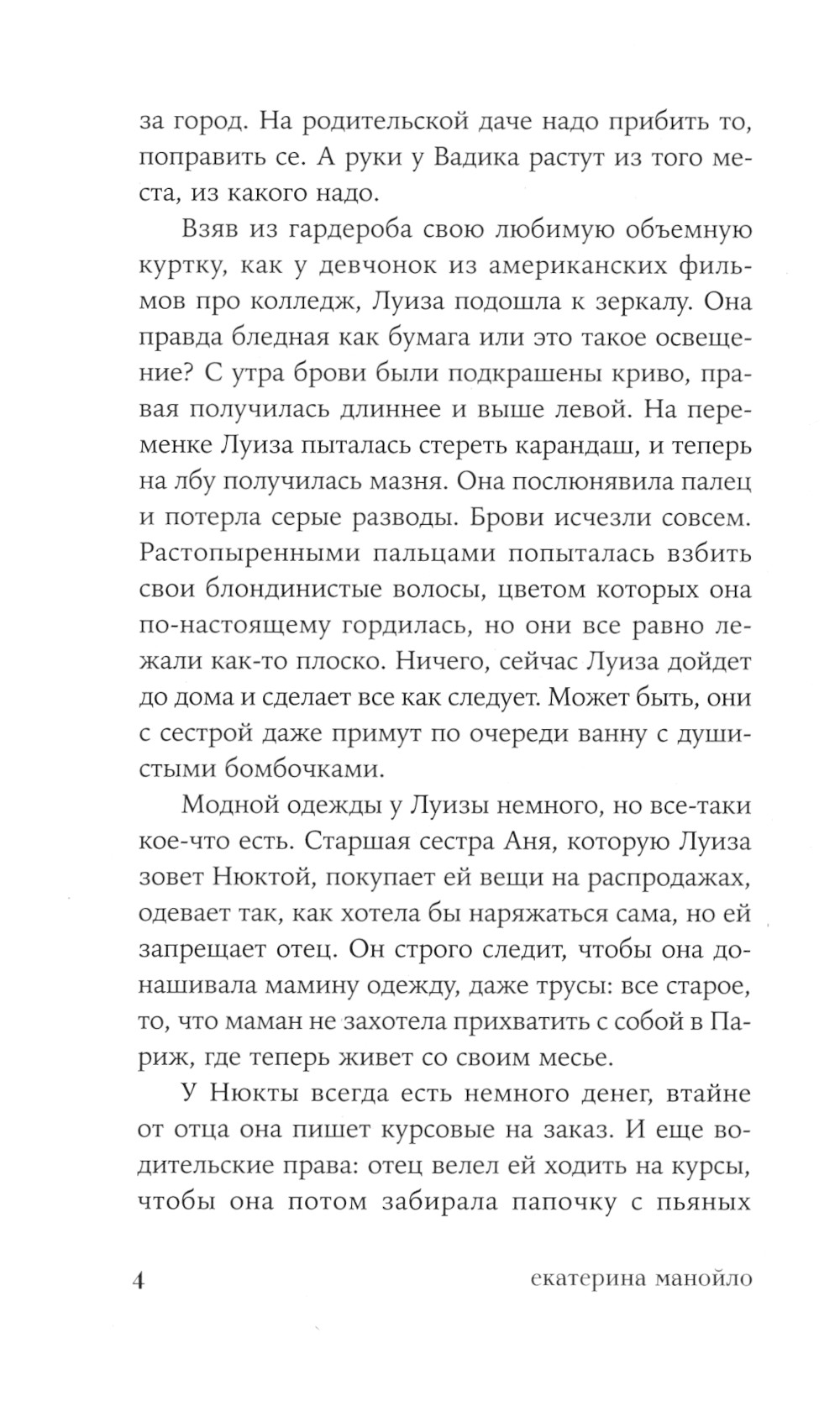 за город. На родительской даче надо прибить то, поправить се. А руки у Вадика растут из того места, из какого надо.

Взяв из гардероба свою любимую объемную куртку, как у девчонок из американских фильмов про колледж, Луиза подошла к зеркалу. Она правда бледная как бумага или это такое освещение? С утра брови были подкрашены криво, правая получилась длиннее и выше левой. На переменке Луиза пыталась стереть карандаш, и теперь на лбу получилась мазня. Она послюнявила палец и потерла серые разводы. Брови исчезли совсем. Растопыренными пальцами попыталась взбить свои блондинистые волосы, цветом которых она по-настоящему гордилась, но они все равно лежали как-то плоско. Ничего, сейчас Луиза дойдет до дома и сделает все как следует. Может быть, они с сестрой даже примут по очереди ванну с душистыми бомбочками.

Модной одежды у Луизы немного, но все-таки кое-что есть. Старшая сестра Аня, которую Луиза зовет Нюктой, покупает ей вещи на распродажах, одевает так, как хотела бы наряжаться сама, но ей запрещает отец. Он строго следит, чтобы она донашивала мамину одежду, даже трусы: все старое, то, что маман не захотела прихватить с собой в Париж, где теперь живет со своим месье.

У Нюкты всегда есть немного денег, втайне от отца она пишет курсовые на заказ. И еще водительские права: отец велел ей ходить на курсы, чтобы она потом забирала папочку с пьяных

4 екатерина манойло